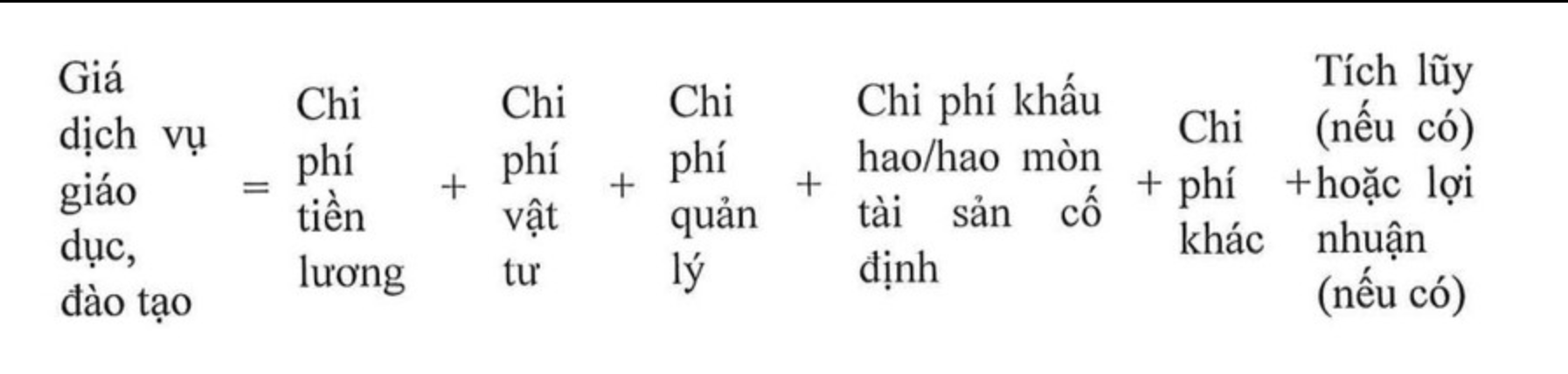 Giá dịch vụ giáo dục, đào tạo = Chi phí tiền lương + Chi phí vật tư + Chi phí quản lý + Chi phí khấu hao/hao mòn tài sản cố định + Chi phí khác + Tích lũy (nếu có) hoặc lợi nhuận (nếu có)